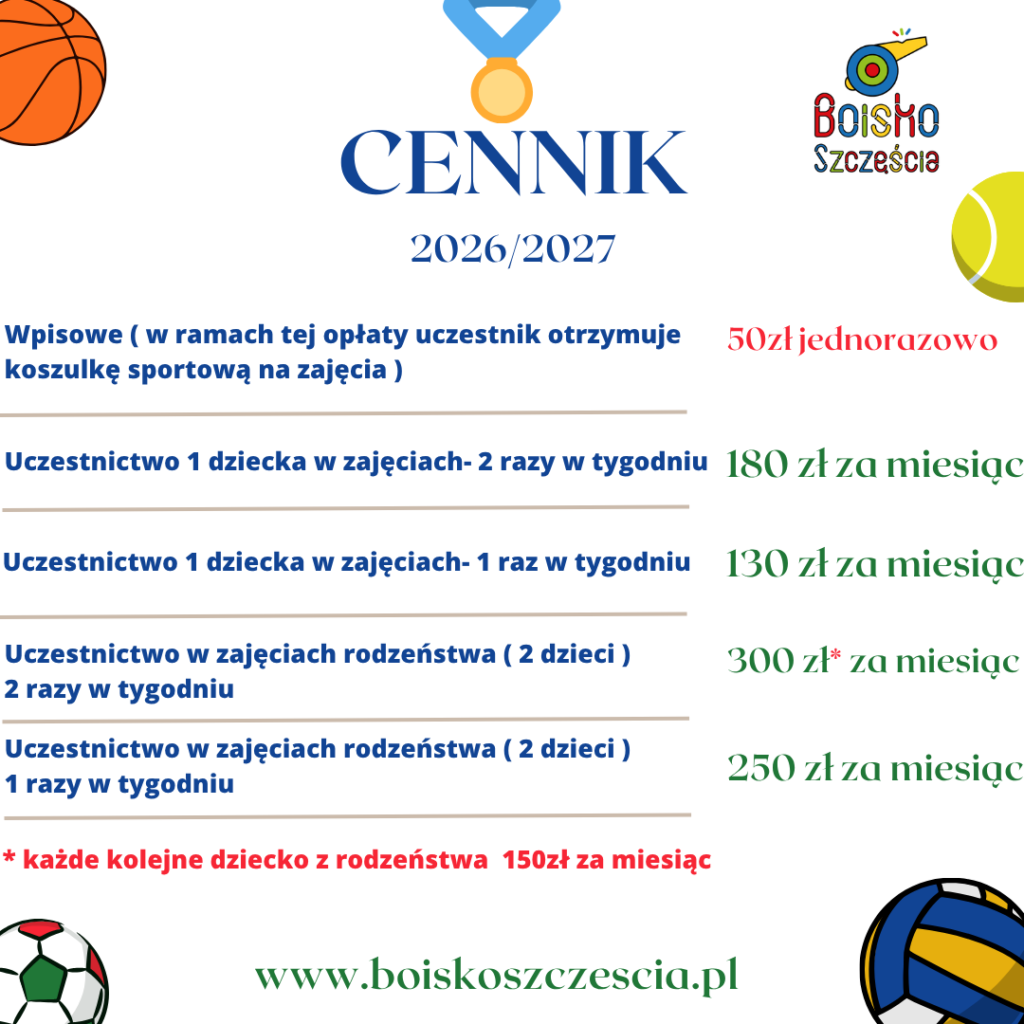 CENNIK

Boisko
Szczęścia

2026/2027

Wpisowe ( w ramach tej opłaty uczestnik otrzymuje koszulkę sportową na zajęcia )

50zł jednorazowo

Uczestnictwo 1 dziecka w zajęciach- 2 razy w tygodniu

180 zł za miesiąc

Uczestnictwo 1 dziecka w zajęciach- 1 raz w tygodniu

130 zł za miesiąc

Uczestnictwo w zajęciach rodzeństwa ( 2 dzieci )
2 razy w tygodniu

300 zł* za miesiąc

Uczestnictwo w zajęciach rodzeństwa ( 2 dzieci )
1 razy w tygodniu

250 zł za miesiąc

* każde kolejne dziecko z rodzeństwa 150zł za miesiąc

www.boiskoszczescia.pl